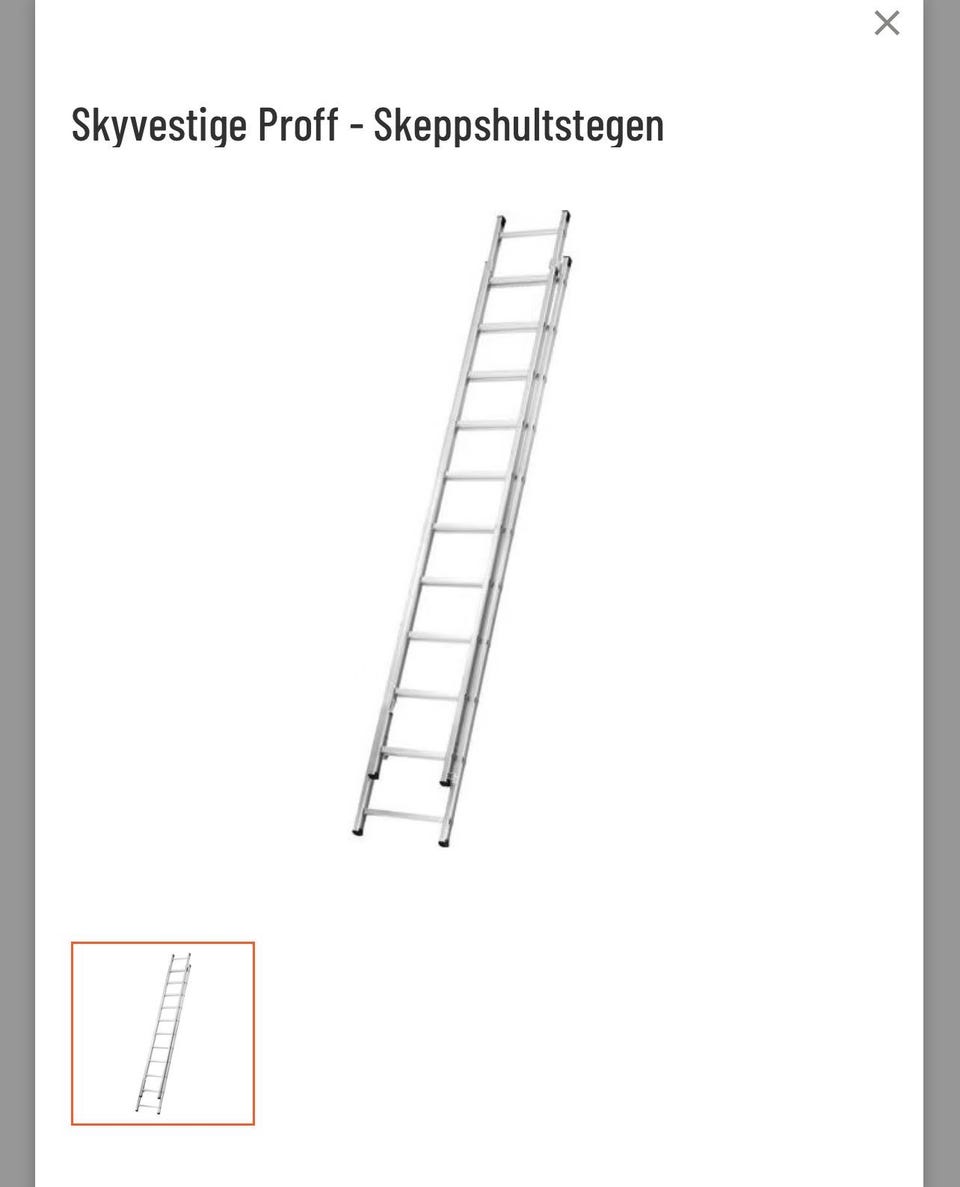 ×

Skyvestige Proff - Skeppshultstegen